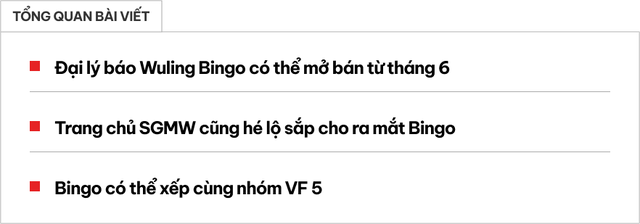 TỔNG QUAN BÀI VIẾT

Đại lý báo Wuling Bingo có thể mở bán từ tháng 6

Trang chủ SGMW cũng hé lộ sắp cho ra mắt Bingo

Bingo có thể xếp cùng nhóm VF 5